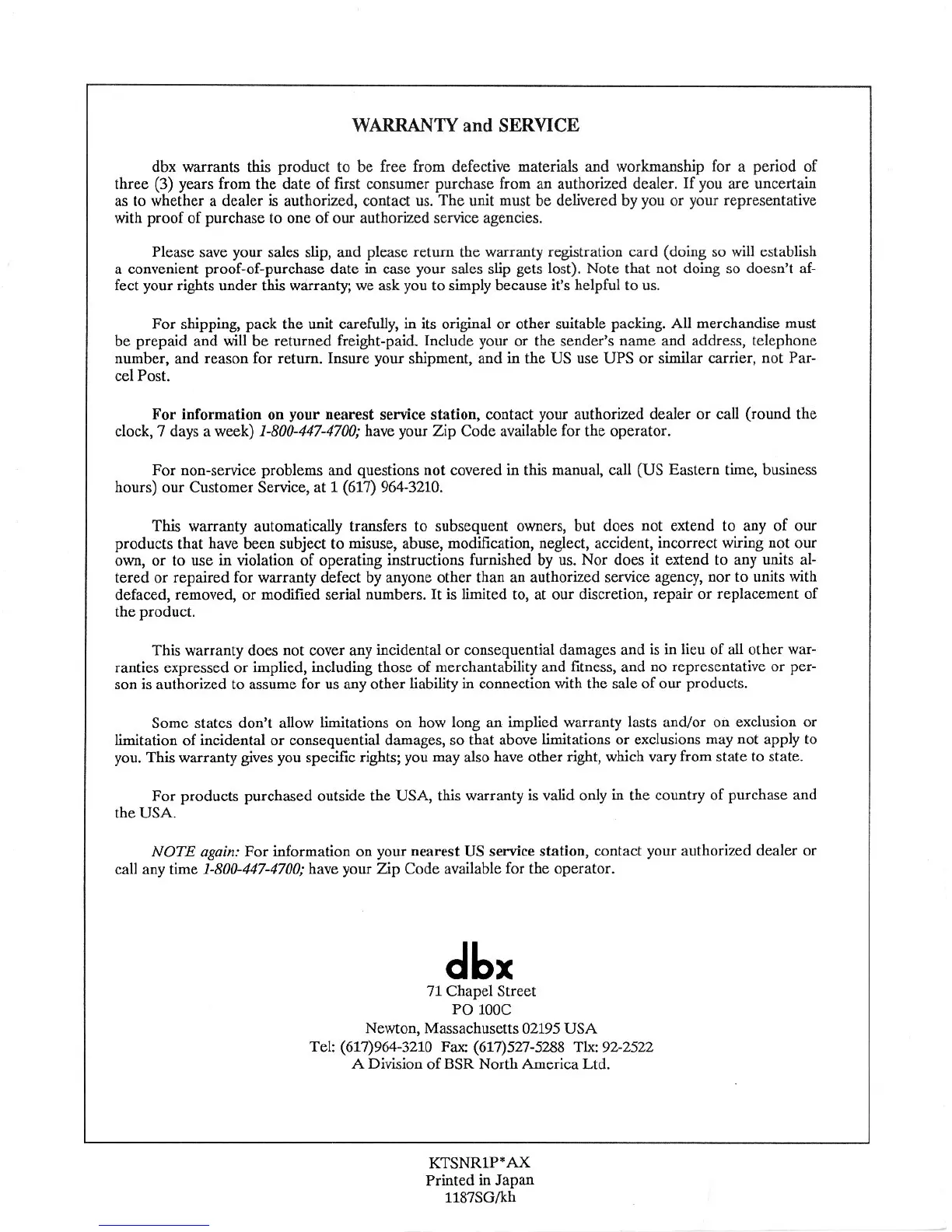 WARRANTY and SERVICE

dbx warrants this product to be free from defective materials and workmanship for a period of three (3) years from the date of first consumer purchase from an authorized dealer. If you are uncertain as to whether a dealer is authorized, contact us. The unit must be delivered by you or your representative with proof of purchase to one of our authorized service agencies.

Please save your sales slip, and please return the warranty registration card (doing so will establish a convenient proof-of-purchase date in case your sales slip gets lost). Note that not doing so doesn't affect your rights under this warranty; we ask you to simply because it's helpful to us.

For shipping, pack the unit carefully, in its original or other suitable packing. All merchandise must be prepaid and will be returned freight-paid. Include your or the sender's name and address, telephone number, and reason for return. Insure your shipment, and in the US use UPS or similar carrier, not Parcel Post.

For information on your nearest service station, contact your authorized dealer or call (round the clock, 7 days a week) 1-800-447-4700; have your Zip Code available for the operator.

For non-service problems and questions not covered in this manual, call (US Eastern time, business hours) our Customer Service, at 1 (617) 964-3210.

This warranty automatically transfers to subsequent owners, but does not extend to any of our products that have been subject to misuse, abuse, modification, neglect, accident, incorrect wiring not our own, or to use in violation of operating instructions furnished by us. Nor does it extend to any units altered or repaired for warranty defect by anyone other than an authorized service agency, nor to units with defaced, removed, or modified serial numbers. It is limited to, at our discretion, repair or replacement of the product.

This warranty does not cover any incidental or consequential damages and is in lieu of all other warranties expressed or implied, including those of merchantability and fitness, and no representative or person is authorized to assume for us any other liability in connection with the sale of our products.

Some states don't allow limitations on how long an implied warranty lasts and/or on exclusion or limitation of incidental or consequential damages, so that above limitations or exclusions may not apply to you. This warranty gives you specific rights; you may also have other right, which vary from state to state.

For products purchased outside the USA, this warranty is valid only in the country of purchase and the USA.

NOTE again: For information on your nearest US service station, contact your authorized dealer or call any time 1-800-447-4700; have your Zip Code available for the operator.

dbx
71 Chapel Street
PO 100C
Newton, Massachusetts 02195 USA
Tel: (617)964-3210 Fax: (617)527-5288 Tlx: 92-2522
A Division of BSR North America Ltd.

KTSNR1P*AX
Printed in Japan
1187SG/kh